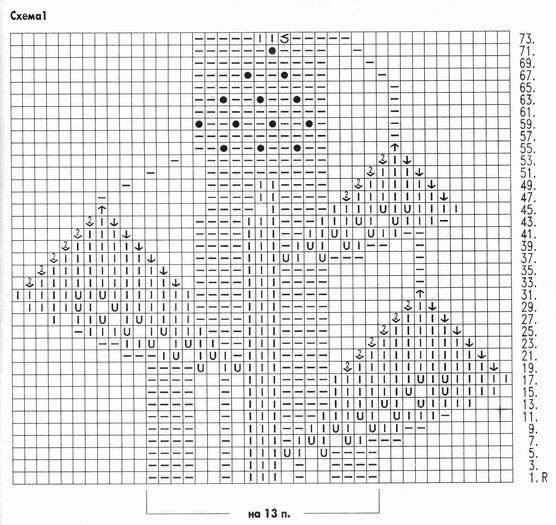 Схема1

73.
71.
69.
67.
65.
63.
61.
59.
57.
55.
53.
51.
49.
47.
45.
43.
41.
39.
37.
35.
33.
31.
29.
27.
25.
23.
21.
19.
17.
15.
13.
11.
9.
7.
5.
3.
1. R

на 13 п.